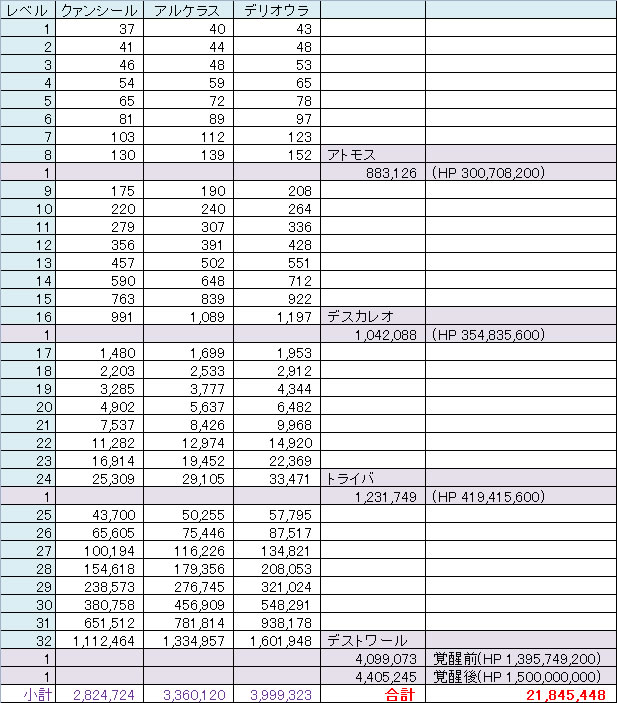 | レベル | クァンシール | アルケラス | デリオウラ | | |
|---|---|---|---|---|---|
| 1 | 37 | 40 | 43 | | |
| 2 | 41 | 44 | 48 | | |
| 3 | 46 | 48 | 53 | | |
| 4 | 54 | 59 | 65 | | |
| 5 | 65 | 72 | 78 | | |
| 6 | 81 | 89 | 97 | | |
| 7 | 103 | 112 | 123 | | |
| 8 | 130 | 139 | 152 | アトモス | |
| 1 | | | | 883,126 | (HP 300,708,200) |
| 9 | 175 | 190 | 208 | | |
| 10 | 220 | 240 | 264 | | |
| 11 | 279 | 307 | 336 | | |
| 12 | 356 | 391 | 428 | | |
| 13 | 457 | 502 | 551 | | |
| 14 | 590 | 648 | 712 | | |
| 15 | 763 | 839 | 922 | | |
| 16 | 991 | 1,089 | 1,197 | デスカレオ | |
| 1 | | | | 1,042,088 | (HP 354,835,600) |
| 17 | 1,480 | 1,699 | 1,953 | | |
| 18 | 2,203 | 2,533 | 2,912 | | |
| 19 | 3,285 | 3,777 | 4,344 | | |
| 20 | 4,902 | 5,637 | 6,482 | | |
| 21 | 7,537 | 8,426 | 9,968 | | |
| 22 | 11,282 | 12,974 | 14,920 | | |
| 23 | 16,914 | 19,452 | 22,369 | | |
| 24 | 25,309 | 29,105 | 33,471 | トライバ | |
| 1 | | | | 1,231,749 | (HP 419,415,600) |
| 25 | 43,700 | 50,255 | 57,795 | | |
| 26 | 65,605 | 75,446 | 87,517 | | |
| 27 | 100,194 | 116,226 | 134,821 | | |
| 28 | 154,618 | 179,356 | 208,053 | | |
| 29 | 238,573 | 276,745 | 321,024 | | |
| 30 | 380,758 | 456,909 | 548,291 | | |
| 31 | 651,512 | 781,814 | 938,178 | | |
| 32 | 1,112,464 | 1,334,957 | 1,601,948 | デストワール | |
| 1 | | | | 4,099,073 | 覚醒前(HP 1,395,749,200) |
| 1 | | | | 4,405,245 | 覚醒後(HP 1,500,000,000) |
| 小計 | 2,824,724 | 3,360,120 | 3,999,323 | 合計 | 21,845,448 |